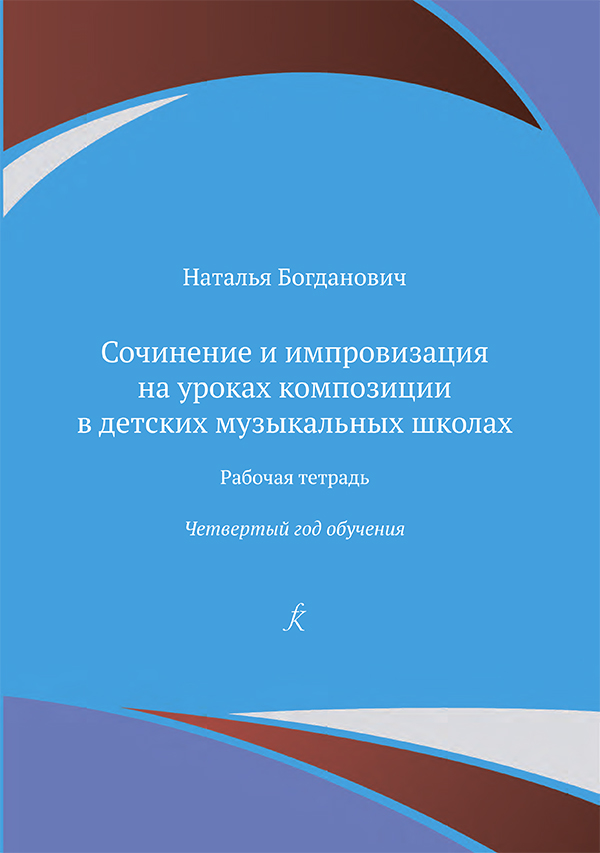 Наталья Богданович

Сочинение и импровизация на уроках композиции в детских музыкальных школах

Рабочая тетрадь

Четвертый год обучения

k